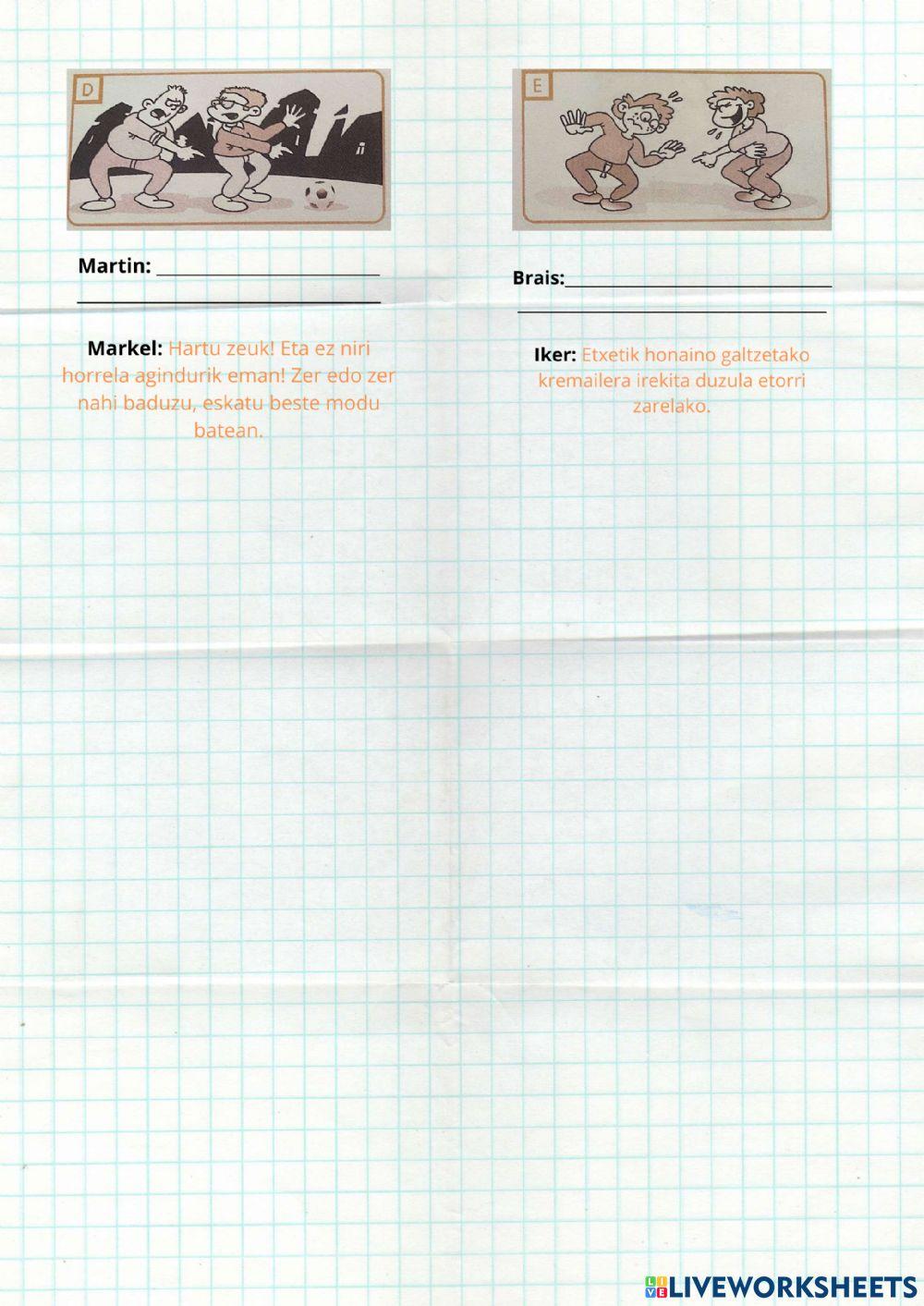 D

Martin: ____

____

Markel: Hartu zeuk! Eta ez niri horrela agindurik eman! Zer edo zer nahi baduzu, eskatu beste modu batean.

E

Brais:____

____

Iker: Etxetik honaino galtzetako kremailera irekita duzula etorri zarelako.

LIVEWORKSHEETS